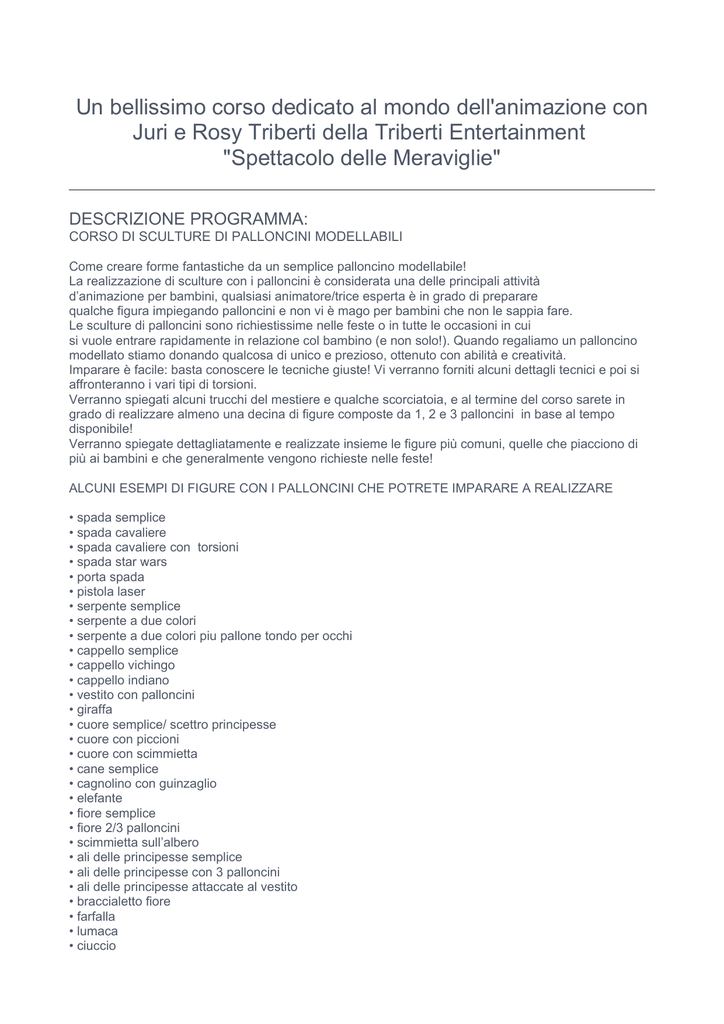 Un bellissimo corso dedicato al mondo dell'animazione con Juri e Rosy Triberti della Triberti Entertainment "Spettacolo delle Meraviglie"

DESCRIZIONE PROGRAMMA:
CORSO DI SCULTURE DI PALLONCINI MODELLABILI

Come creare forme fantastiche da un semplice palloncino modellabile!
La realizzazione di sculture con i palloncini è considerata una delle principali attività d'animazione per bambini, qualsiasi animatore/trice esperta è in grado di preparare qualche figura impiegando palloncini e non vi è mago per bambini che non le sappia fare.
Le sculture di palloncini sono richiestissime nelle feste o in tutte le occasioni in cui si vuole entrare rapidamente in relazione col bambino (e non solo!). Quando regaliamo un palloncino modellato stiamo donando qualcosa di unico e prezioso, ottenuto con abilità e creatività.
Imparare è facile: basta conoscere le tecniche giuste! Vi verranno forniti alcuni dettagli tecnici e poi si affronteranno i vari tipi di torsioni.
Verranno spiegati alcuni trucchi del mestiere e qualche scorciatoia, e al termine del corso sarete in grado di realizzare almeno una decina di figure composte da 1, 2 e 3 palloncini in base al tempo disponibile!
Verranno spiegate dettagliatamente e realizzate insieme le figure più comuni, quelle che piacciono di più ai bambini e che generalmente vengono richieste nelle feste!

ALCUNI ESEMPI DI FIGURE CON I PALLONCINI CHE POTRETE IMPARARE A REALIZZARE

• spada semplice
• spada cavaliere
• spada cavaliere con torsioni
• spada star wars
• porta spada
• pistola laser
• serpente semplice
• serpente a due colori
• serpente a due colori piu pallone tondo per occhi
• cappello semplice
• cappello vichingo
• cappello indiano
• vestito con palloncini
• giraffa
• cuore semplice/ scettro principesse
• cuore con piccioni
• cuore con scimmietta
• cane semplice
• cagnolino con guinzaglio
• elefante
• fiore semplice
• fiore 2/3 palloncini
• scimmietta sull'albero
• ali delle principesse semplice
• ali delle principesse con 3 palloncini
• ali delle principesse attaccate al vestito
• braccialetto fiore
• farfalla
• lumaca
• ciuccio